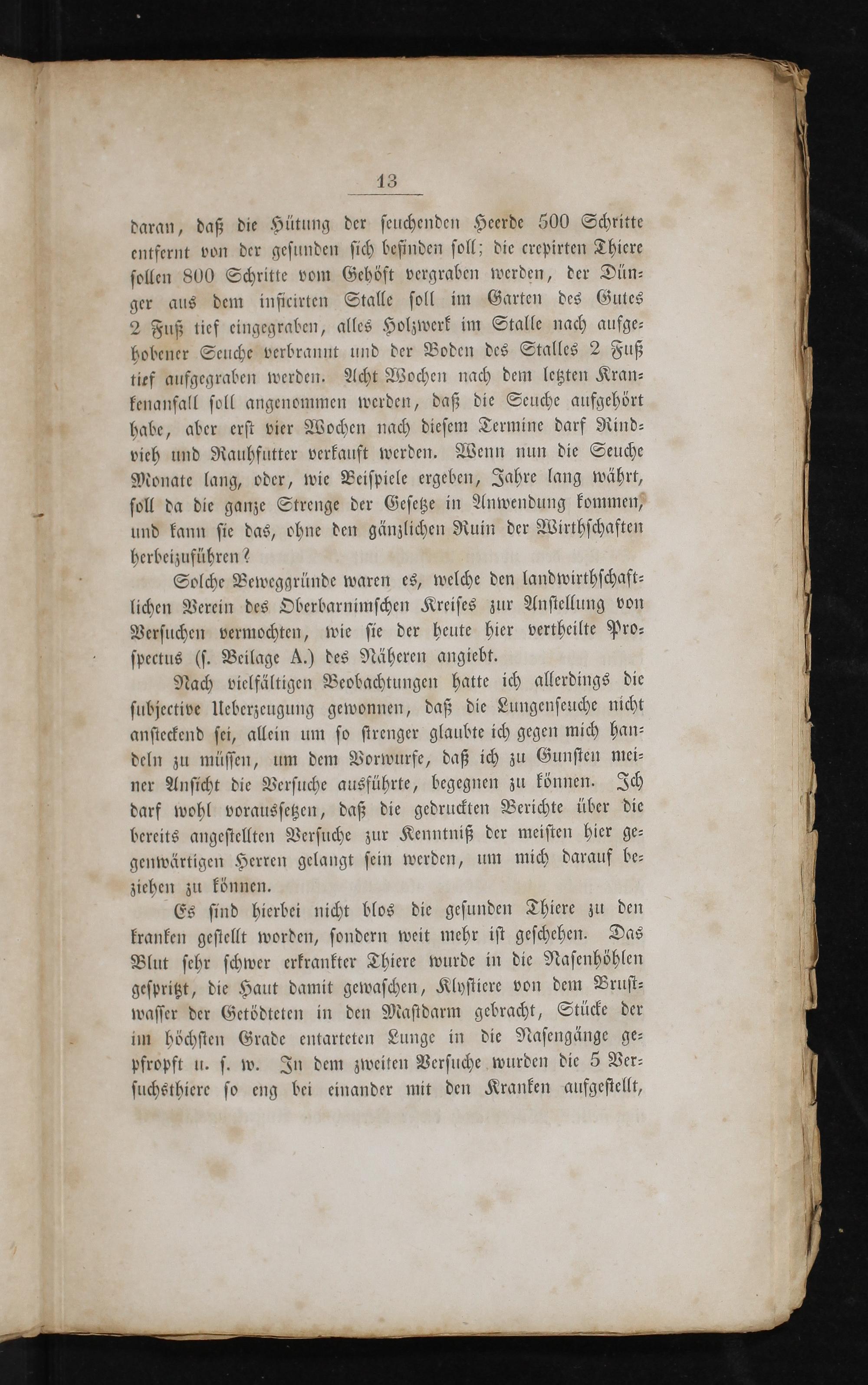 13

daran, daß die Hütung der seuchenden Heerde 500 Schritte entfernt von der gesunden sich befinden soll; die crepirten Thiere sollen 800 Schritte vom Gehöft vergraben werden, der Dünger aus dem inficirten Stalle soll im Garten des Gutes 2 Fuß tief eingegraben, alles Holzwerk im Stalle nach aufgehobener Seuche verbrannt und der Boden des Stalles 2 Fuß tief aufgegraben werden. Acht Wochen nach dem letzten Krankenanfall soll angenommen werden, daß die Seuche aufgehört habe, aber erst vier Wochen nach diesem Termine darf Rindvieh und Rauhfutter verkauft werden. Wenn nun die Seuche Monate lang, oder, wie Beispiele ergeben, Jahre lang währt, soll da die ganze Strenge der Gesetze in Anwendung kommen, und kann sie das, ohne den gänzlichen Ruin der Wirthschaften herbeizuführen?

Solche Beweggründe waren es, welche den landwirthschaftlichen Verein des Oberbarnimschen Kreises zur Anstellung von Versuchen vermochten, wie sie der heute hier vertheilte Prospectus (s. Beilage A.) des Näheren angiebt.

Nach vielfältigen Beobachtungen hatte ich allerdings die subjective Ueberzeugung gewonnen, daß die Lungenseuche nicht ansteckend sei, allein um so strenger glaubte ich gegen mich handeln zu müssen, um dem Vorwurfe, daß ich zu Gunsten meiner Ansicht die Versuche ausführte, begegnen zu können. Ich darf wohl voraussetzen, daß die gedruckten Berichte über die bereits angestellten Versuche zur Kenntniß der meisten hier gegenwärtigen Herren gelangt sein werden, um mich darauf beziehen zu können.

Es sind hierbei nicht blos die gesunden Thiere zu den kranken gestellt worden, sondern weit mehr ist geschehen. Das Blut sehr schwer erkrankter Thiere wurde in die Nasenhöhlen gespritzt, die Haut damit gewaschen, Klystiere von dem Brustwasser der Getödteten in den Mastdarm gebracht, Stücke der im höchsten Grade entarteten Lunge in die Nasengänge gepfropft u. s. w. In dem zweiten Versuche wurden die 5 Versuchsthiere so eng bei einander mit den Kranken aufgestellt,